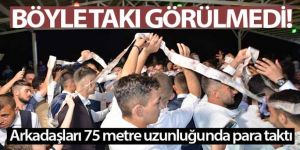 BÖYLE TAKI GÖRÜLMEDİ!

Arkadaşları 75 metre uzunluğunda para taktı